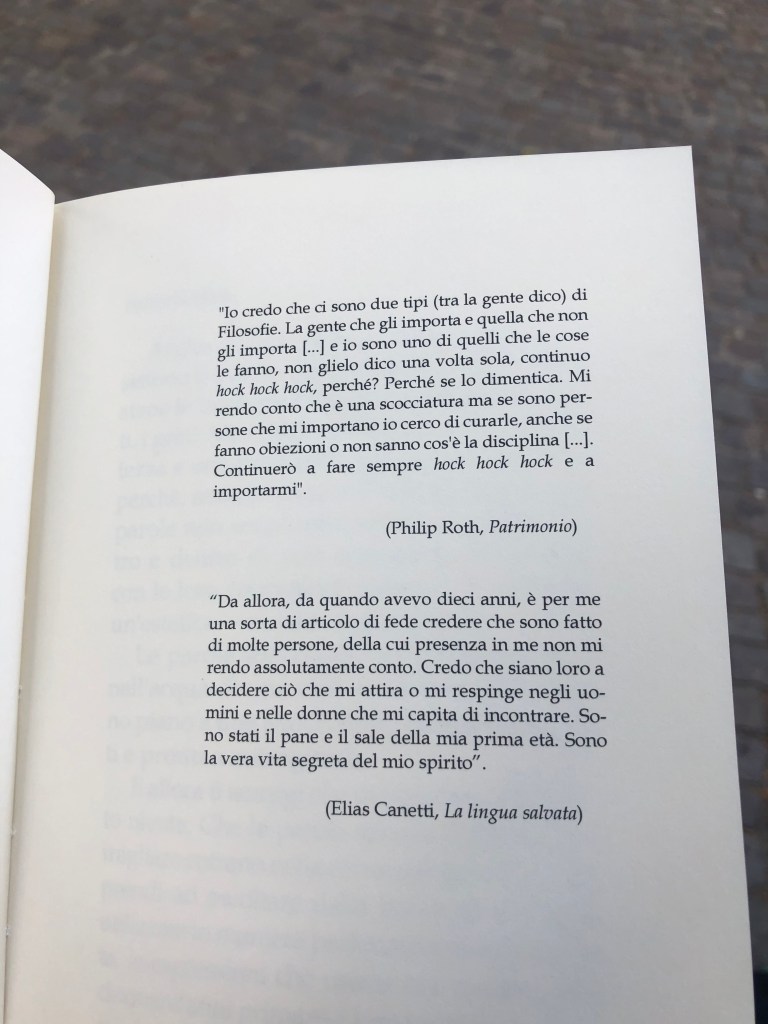 "Io credo che ci sono due tipi (tra la gente dico) di Filosofie. La gente che gli importa e quella che non gli importa [...] e io sono uno di quelli che le cose le fanno, non glielo dico una volta sola, continuo hock hock hock, perché? Perché se lo dimentica. Mi rendo conto che è una scocciatura ma se sono persone che mi importano io cerco di curarle, anche se fanno obiezioni o non sanno cos'è la disciplina [...]. Continuerò a fare sempre hock hock hock e a importarmi".

(Philip Roth, Patrimonio)

"Da allora, da quando avevo dieci anni, è per me una sorta di articolo di fede credere che sono fatto di molte persone, della cui presenza in me non mi rendo assolutamente conto. Credo che siano loro a decidere ciò che mi attira o mi respinge negli uomini e nelle donne che mi capita di incontrare. Sono stati il pane e il sale della mia prima età. Sono la vera vita segreta del mio spirito".

(Elias Canetti, La lingua salvata)